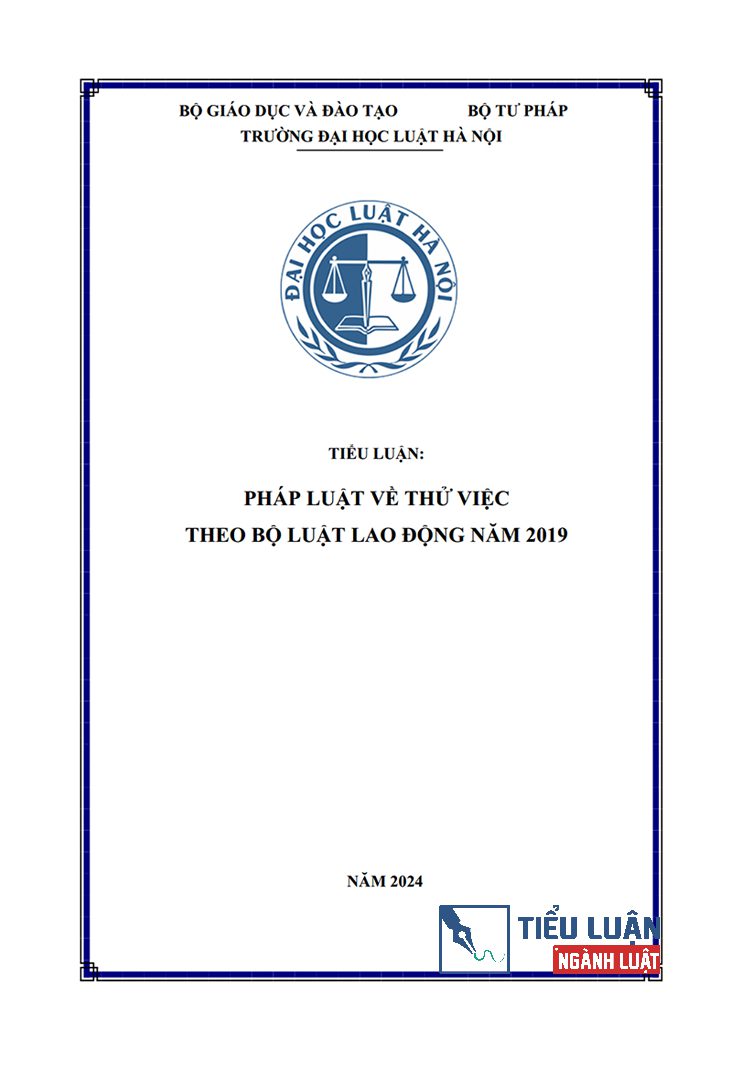 BỘ GIÁO DỤC VÀ ĐÀO TẠO BỘ TƯ PHÁP
TRƯỜNG ĐẠI HỌC LUẬT HÀ NỘI

ĐẠI HỌC LUẬT HÀ NỘI

TIỂU LUẬN:

PHÁP LUẬT VỀ THỬ VIỆC
THEO BỘ LUẬT LAO ĐỘNG NĂM 2019

NĂM 2024

TIỂU LUẬN
NGÀNH LUẬT